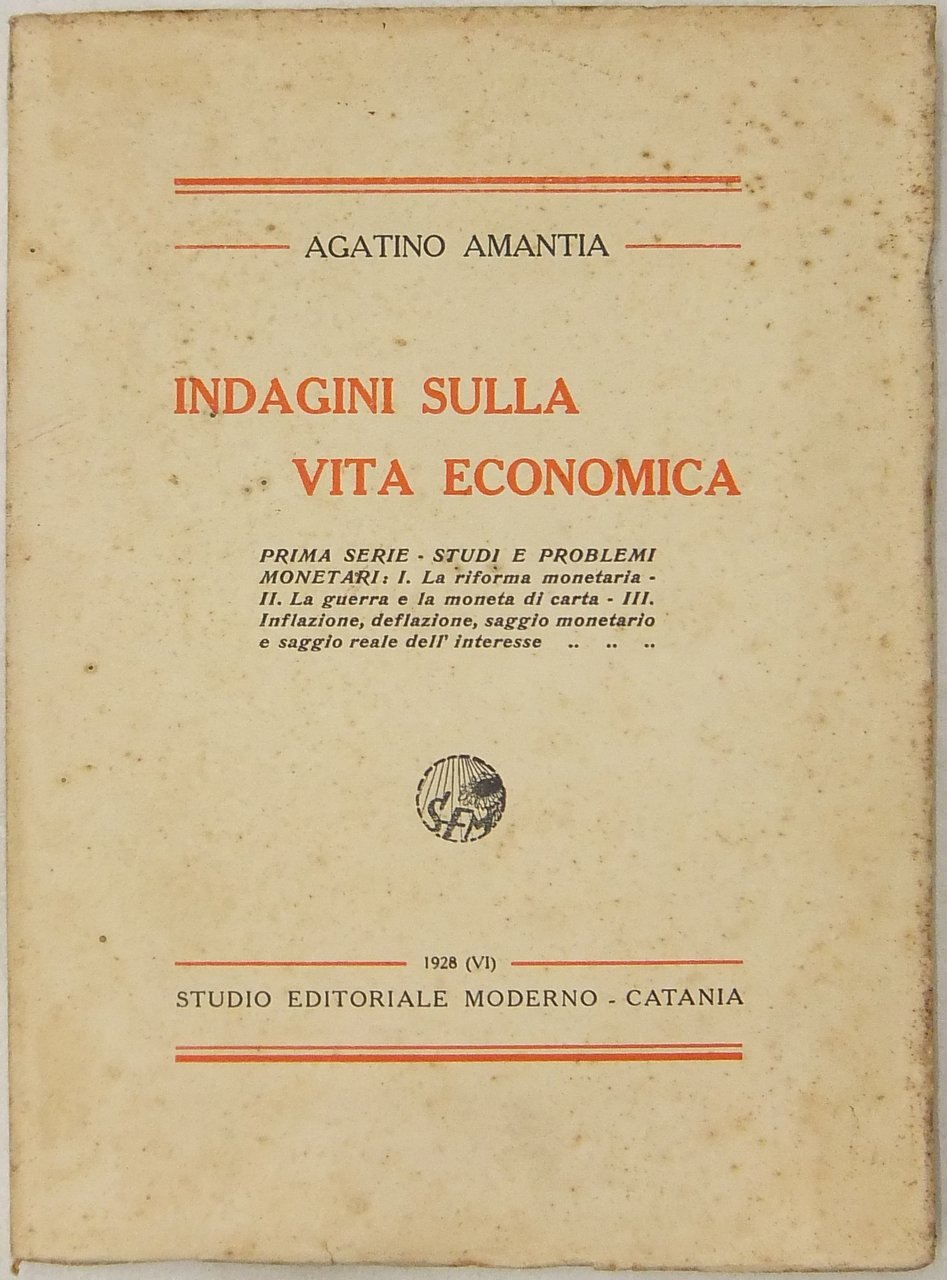 AGATINO AMANTIA

INDAGINI SULLA VITA ECONOMICA

PRIMA SERIE - STUDI E PROBLEMI MONETARI: I. La riforma monetaria - II. La guerra e la moneta di carta - III. Inflazione, deflazione, saggio monetario e saggio reale dell' interesse .. .. ..

SEM

1928 (VI)
STUDIO EDITORIALE MODERNO - CATANIA